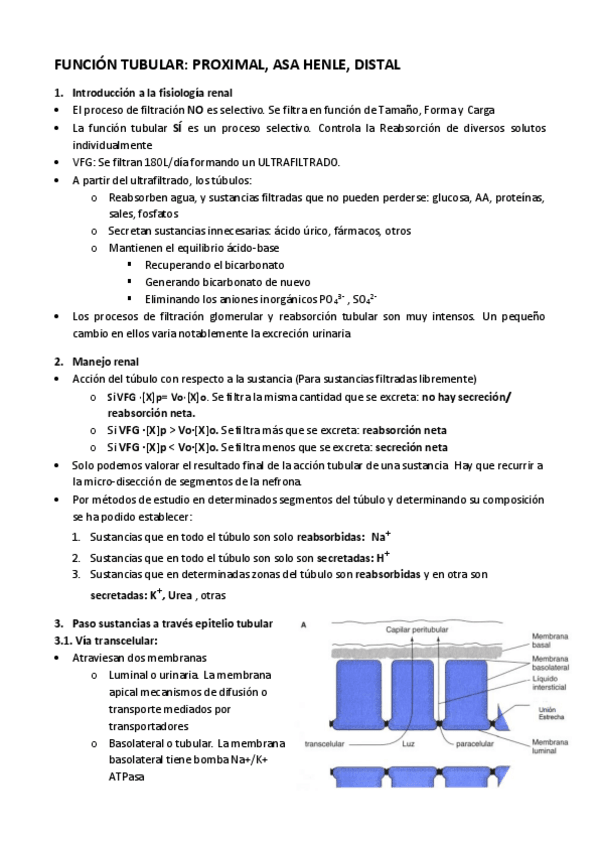 FUNCIÓN TUBULAR: PROXIMAL, ASA HENLE, DISTAL

1. Introducción a la fisiología renal
• El proceso de filtración NO es selectivo. Se filtra en función de Tamaño, Forma y Carga
• La función tubular SÍ es un proceso selectivo. Controla la Reabsorción de diversos solutos individualmente
• VFG: Se filtran 180L/día formando un ULTRAFILTRADO.
• A partir del ultrafiltrado, los túbulos:
  o Reabsorben agua, y sustancias filtradas que no pueden perderse: glucosa, AA, proteínas, sales, fosfatos
  o Secretan sustancias innecesarias: ácido úrico, fármacos, otros
  o Mantienen el equilibrio ácido-base
    ▪ Recuperando el bicarbonato
    ▪ Generando bicarbonato de nuevo
    ▪ Eliminando los aniones inorgánicos $PO_4^{3-}$ , $SO_4^{2-}$
• Los procesos de filtración glomerular y reabsorción tubular son muy intensos. Un pequeño cambio en ellos varia notablemente la excreción urinaria

2. Manejo renal
• Acción del túbulo con respecto a la sustancia (Para sustancias filtradas libremente)
  o Si VFG ·[X]p= Vo·[X]o. Se filtra la misma cantidad que se excreta: no hay secreción/ reabsorción neta.
  o Si VFG ·[X]p > Vo·[X]o. Se filtra más que se excreta: reabsorción neta
  o Si VFG ·[X]p < Vo·[X]o. Se filtra menos que se excreta: secreción neta
• Solo podemos valorar el resultado final de la acción tubular de una sustancia Hay que recurrir a la micro-disección de segmentos de la nefrona.
• Por métodos de estudio en determinados segmentos del túbulo y determinando su composición se ha podido establecer:
  1. Sustancias que en todo el túbulo son solo reabsorbidas: $Na^+$
  2. Sustancias que en todo el túbulo son solo son secretadas: $H^+$
  3. Sustancias que en determinadas zonas del túbulo son reabsorbidas y en otra son secretadas: $K^+$, Urea , otras

3. Paso sustancias a través epitelio tubular
3.1. Vía transcelular:
• Atraviesan dos membranas
  o Luminal o urinaria. La membrana apical mecanismos de difusión o transporte mediados por transportadores
  o Basolateral o tubular. La membrana basolateral tiene bomba Na+/K+ ATPasa

A
Capilar peritubular
Membrana basal
Membrana basolateral
Líquido intersticial
Unión Estrecha
Membrana luminal
transcelular
Luz
paracelular